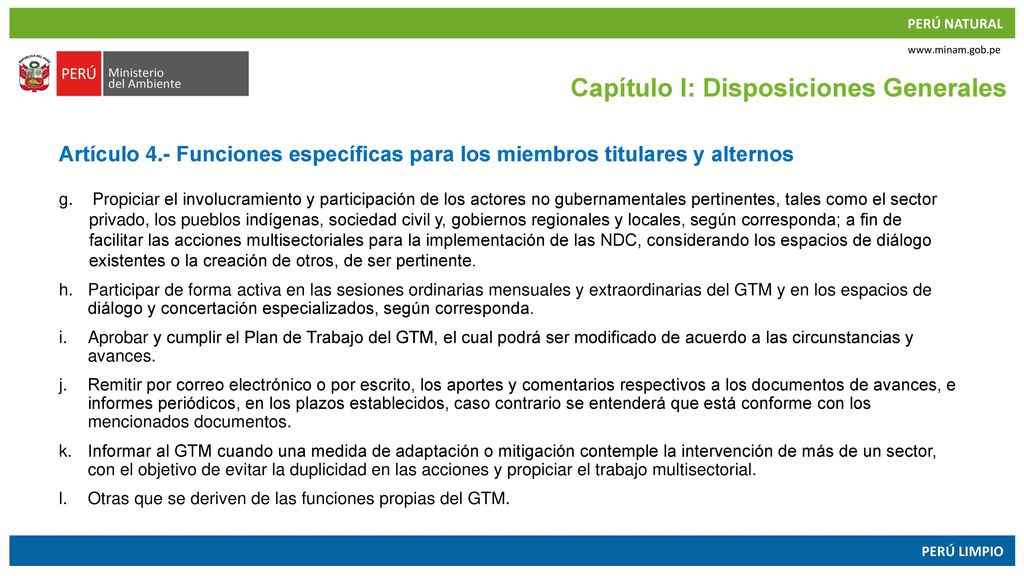 PERÚ NATURAL

www.minam.gob.pe

PERÚ Ministerio del Ambiente

Capítulo I: Disposiciones Generales

Artículo 4.- Funciones específicas para los miembros titulares y alternos

g. Propiciar el involucramiento y participación de los actores no gubernamentales pertinentes, tales como el sector privado, los pueblos indígenas, sociedad civil y, gobiernos regionales y locales, según corresponda; a fin de facilitar las acciones multisectoriales para la implementación de las NDC, considerando los espacios de diálogo existentes o la creación de otros, de ser pertinente.

h. Participar de forma activa en las sesiones ordinarias mensuales y extraordinarias del GTM y en los espacios de diálogo y concertación especializados, según corresponda.

i. Aprobar y cumplir el Plan de Trabajo del GTM, el cual podrá ser modificado de acuerdo a las circunstancias y avances.

j. Remitir por correo electrónico o por escrito, los aportes y comentarios respectivos a los documentos de avances, e informes periódicos, en los plazos establecidos, caso contrario se entenderá que está conforme con los mencionados documentos.

k. Informar al GTM cuando una medida de adaptación o mitigación contemple la intervención de más de un sector, con el objetivo de evitar la duplicidad en las acciones y propiciar el trabajo multisectorial.

l. Otras que se deriven de las funciones propias del GTM.

PERÚ LIMPIO